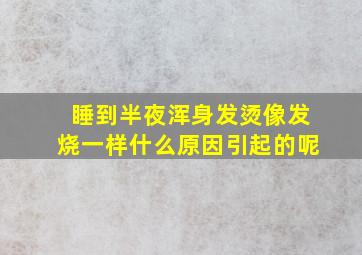 睡到半夜浑身发烫像发烧一样什么原因引起的呢